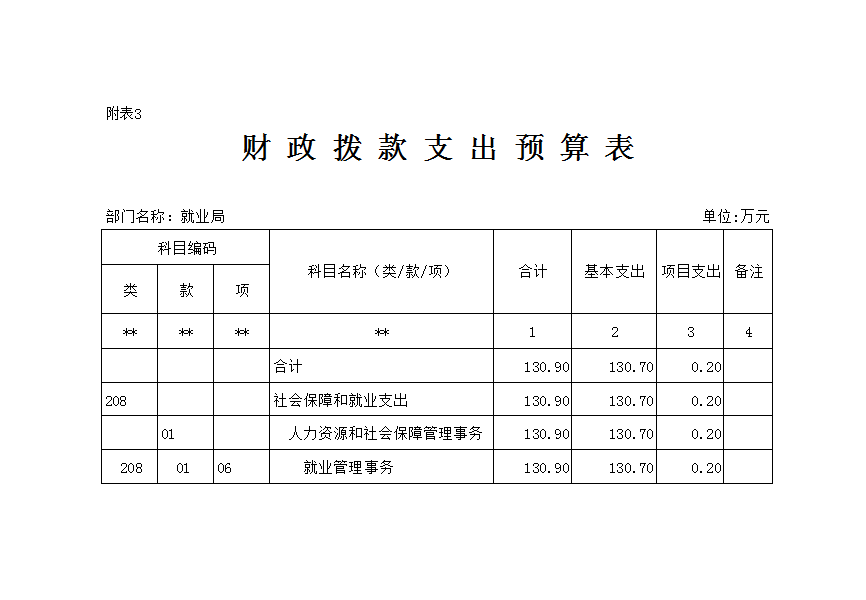 附表3

财政拨款支出预算表

部门名称：就业局

单位:万元

| 科目编码 | | | 科目名称（类/款/项） | 合计 | 基本支出 | 项目支出 | 备注 |
|---|---|---|---|---|---|---|---|
| 类 | 款 | 项 | | | | | |
| ** | ** | ** | ** | 1 | 2 | 3 | 4 |
| | | | 合计 | 130.90 | 130.70 | 0.20 | |
| 208 | | | 社会保障和就业支出 | 130.90 | 130.70 | 0.20 | |
| | 01 | | 人力资源和社会保障管理事务 | 130.90 | 130.70 | 0.20 | |
| 208 | 01 | 06 | 就业管理事务 | 130.90 | 130.70 | 0.20 | |